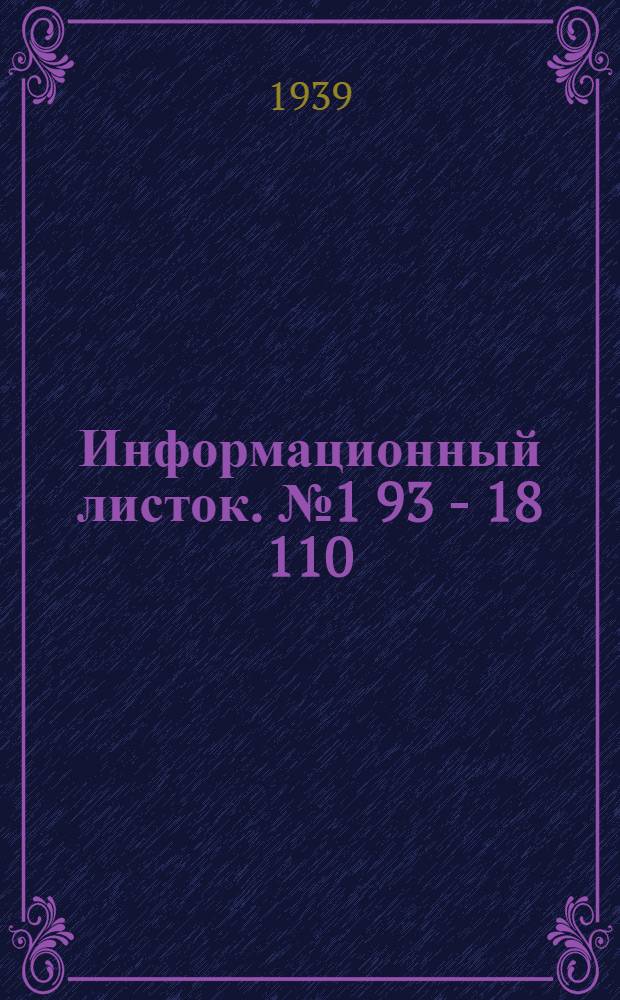 1939

Информационный листок. №1 93 - 18 110